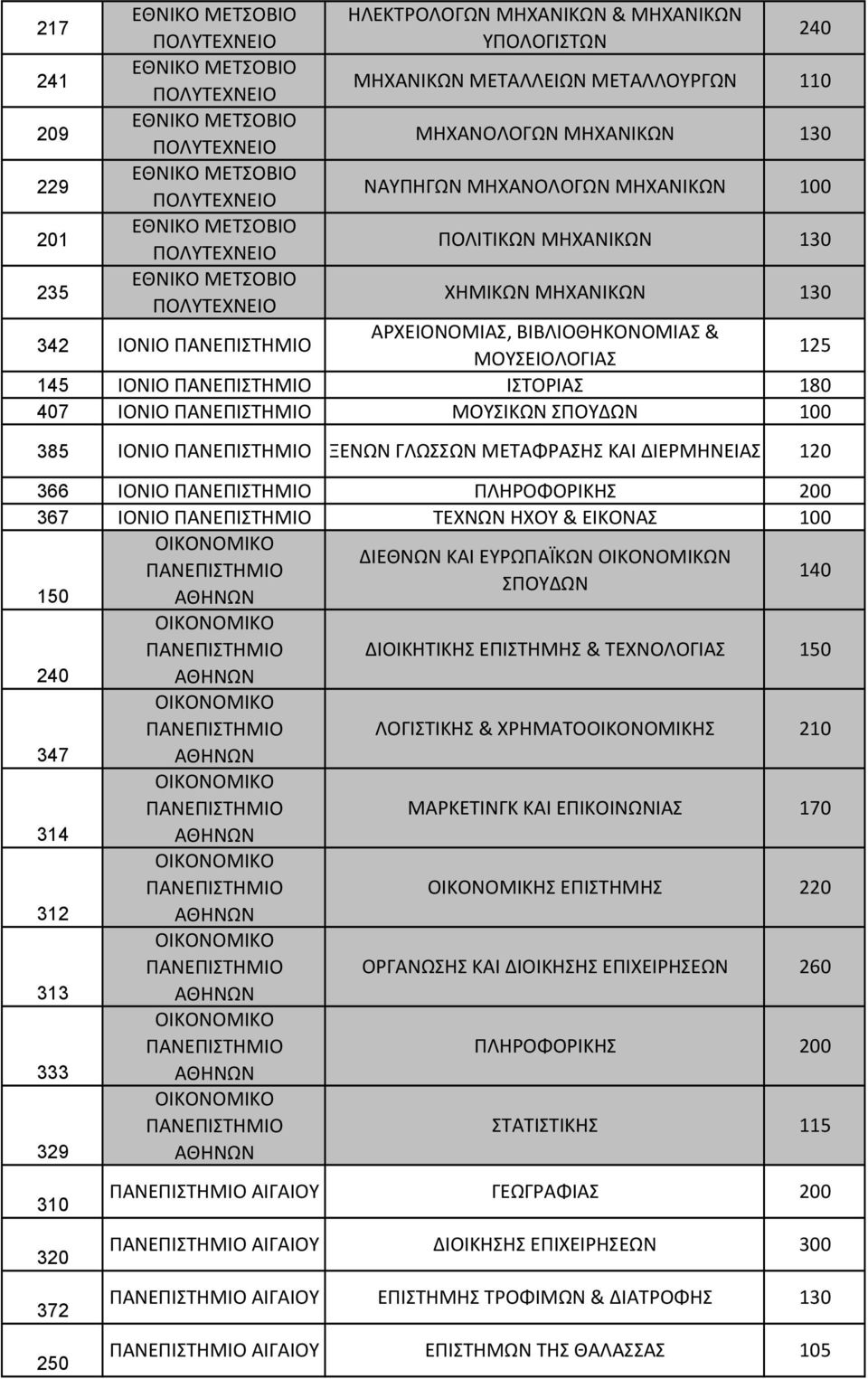 | 217 | ΕΘΝΙΚΟ ΜΕΤΣΟΒΙΟ ΠΟΛΥΤΕΧΝΕΙΟ | ΗΛΕΚΤΡΟΛΟΓΩΝ ΜΗΧΑΝΙΚΩΝ & ΜΗΧΑΝΙΚΩΝ ΥΠΟΛΟΓΙΣΤΩΝ | 240 |
|---|---|---|---|
| 241 | ΕΘΝΙΚΟ ΜΕΤΣΟΒΙΟ ΠΟΛΥΤΕΧΝΕΙΟ | ΜΗΧΑΝΙΚΩΝ ΜΕΤΑΛΛΕΙΩΝ ΜΕΤΑΛΛΟΥΡΓΩΝ | 110 |
| 209 | ΕΘΝΙΚΟ ΜΕΤΣΟΒΙΟ ΠΟΛΥΤΕΧΝΕΙΟ | ΜΗΧΑΝΟΛΟΓΩΝ ΜΗΧΑΝΙΚΩΝ | 130 |
| 229 | ΕΘΝΙΚΟ ΜΕΤΣΟΒΙΟ ΠΟΛΥΤΕΧΝΕΙΟ | ΝΑΥΠΗΓΩΝ ΜΗΧΑΝΟΛΟΓΩΝ ΜΗΧΑΝΙΚΩΝ | 100 |
| 201 | ΕΘΝΙΚΟ ΜΕΤΣΟΒΙΟ ΠΟΛΥΤΕΧΝΕΙΟ | ΠΟΛΙΤΙΚΩΝ ΜΗΧΑΝΙΚΩΝ | 130 |
| 235 | ΕΘΝΙΚΟ ΜΕΤΣΟΒΙΟ ΠΟΛΥΤΕΧΝΕΙΟ | ΧΗΜΙΚΩΝ ΜΗΧΑΝΙΚΩΝ | 130 |
| 342 | ΙΟΝΙΟ ΠΑΝΕΠΙΣΤΗΜΙΟ | ΑΡΧΕΙΟΝΟΜΙΑΣ, ΒΙΒΛΙΟΘΗΚΟΝΟΜΙΑΣ & ΜΟΥΣΕΙΟΛΟΓΙΑΣ | 125 |
| 145 | ΙΟΝΙΟ ΠΑΝΕΠΙΣΤΗΜΙΟ | ΙΣΤΟΡΙΑΣ | 180 |
| 407 | ΙΟΝΙΟ ΠΑΝΕΠΙΣΤΗΜΙΟ | ΜΟΥΣΙΚΩΝ ΣΠΟΥΔΩΝ | 100 |
| 385 | ΙΟΝΙΟ ΠΑΝΕΠΙΣΤΗΜΙΟ | ΞΕΝΩΝ ΓΛΩΣΣΩΝ ΜΕΤΑΦΡΑΣΗΣ ΚΑΙ ΔΙΕΡΜΗΝΕΙΑΣ | 120 |
| 366 | ΙΟΝΙΟ ΠΑΝΕΠΙΣΤΗΜΙΟ | ΠΛΗΡΟΦΟΡΙΚΗΣ | 200 |
| 367 | ΙΟΝΙΟ ΠΑΝΕΠΙΣΤΗΜΙΟ | ΤΕΧΝΩΝ ΗΧΟΥ & ΕΙΚΟΝΑΣ | 100 |
| 150 | ΟΙΚΟΝΟΜΙΚΟ ΠΑΝΕΠΙΣΤΗΜΙΟ ΑΘΗΝΩΝ | ΔΙΕΘΝΩΝ ΚΑΙ ΕΥΡΩΠΑΪΚΩΝ ΟΙΚΟΝΟΜΙΚΩΝ ΣΠΟΥΔΩΝ | 140 |
| 240 | ΟΙΚΟΝΟΜΙΚΟ ΠΑΝΕΠΙΣΤΗΜΙΟ ΑΘΗΝΩΝ | ΔΙΟΙΚΗΤΙΚΗΣ ΕΠΙΣΤΗΜΗΣ & ΤΕΧΝΟΛΟΓΙΑΣ | 150 |
| 347 | ΟΙΚΟΝΟΜΙΚΟ ΠΑΝΕΠΙΣΤΗΜΙΟ ΑΘΗΝΩΝ | ΛΟΓΙΣΤΙΚΗΣ & ΧΡΗΜΑΤΟΟΙΚΟΝΟΜΙΚΗΣ | 210 |
| 314 | ΟΙΚΟΝΟΜΙΚΟ ΠΑΝΕΠΙΣΤΗΜΙΟ ΑΘΗΝΩΝ | ΜΑΡΚΕΤΙΝΓΚ ΚΑΙ ΕΠΙΚΟΙΝΩΝΙΑΣ | 170 |
| 312 | ΟΙΚΟΝΟΜΙΚΟ ΠΑΝΕΠΙΣΤΗΜΙΟ ΑΘΗΝΩΝ | ΟΙΚΟΝΟΜΙΚΗΣ ΕΠΙΣΤΗΜΗΣ | 220 |
| 313 | ΟΙΚΟΝΟΜΙΚΟ ΠΑΝΕΠΙΣΤΗΜΙΟ ΑΘΗΝΩΝ | ΟΡΓΑΝΩΣΗΣ ΚΑΙ ΔΙΟΙΚΗΣΗΣ ΕΠΙΧΕΙΡΗΣΕΩΝ | 260 |
| 333 | ΟΙΚΟΝΟΜΙΚΟ ΠΑΝΕΠΙΣΤΗΜΙΟ ΑΘΗΝΩΝ | ΠΛΗΡΟΦΟΡΙΚΗΣ | 200 |
| 329 | ΟΙΚΟΝΟΜΙΚΟ ΠΑΝΕΠΙΣΤΗΜΙΟ ΑΘΗΝΩΝ | ΣΤΑΤΙΣΤΙΚΗΣ | 115 |
| 310 | ΠΑΝΕΠΙΣΤΗΜΙΟ ΑΙΓΑΙΟΥ | ΓΕΩΓΡΑΦΙΑΣ | 200 |
| 320 | ΠΑΝΕΠΙΣΤΗΜΙΟ ΑΙΓΑΙΟΥ | ΔΙΟΙΚΗΣΗΣ ΕΠΙΧΕΙΡΗΣΕΩΝ | 300 |
| 372 | ΠΑΝΕΠΙΣΤΗΜΙΟ ΑΙΓΑΙΟΥ | ΕΠΙΣΤΗΜΗΣ ΤΡΟΦΙΜΩΝ & ΔΙΑΤΡΟΦΗΣ | 130 |
| 250 | ΠΑΝΕΠΙΣΤΗΜΙΟ ΑΙΓΑΙΟΥ | ΕΠΙΣΤΗΜΩΝ ΤΗΣ ΘΑΛΑΣΣΑΣ | 105 |